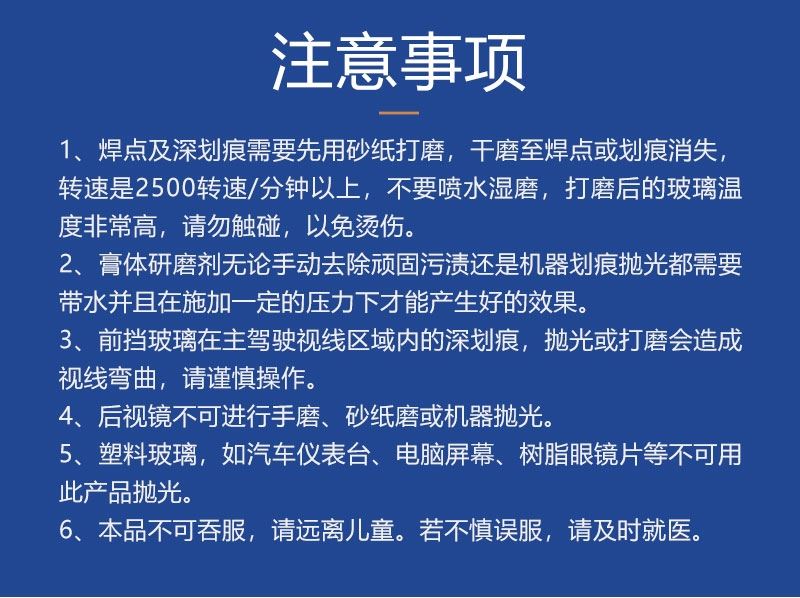 注意事项

1、焊点及深划痕需要先用砂纸打磨，干磨至焊点或划痕消失，转速是2500转速/分钟以上，不要喷水湿磨，打磨后的玻璃温度非常高，请勿触碰，以免烫伤。

2、膏体研磨剂无论手动去除顽固污渍还是机器划痕抛光都需要带水并且在施加一定的压力下才能产生好的效果。

3、前挡玻璃在主驾驶视线区域内的深划痕，抛光或打磨会造成视线弯曲，请谨慎操作。

4、后视镜不可进行手磨、砂纸磨或机器抛光。

5、塑料玻璃，如汽车仪表台、电脑屏幕、树脂眼镜片等不可用此产品抛光。

6、本品不可吞服，请远离儿童。若不慎误服，请及时就医。